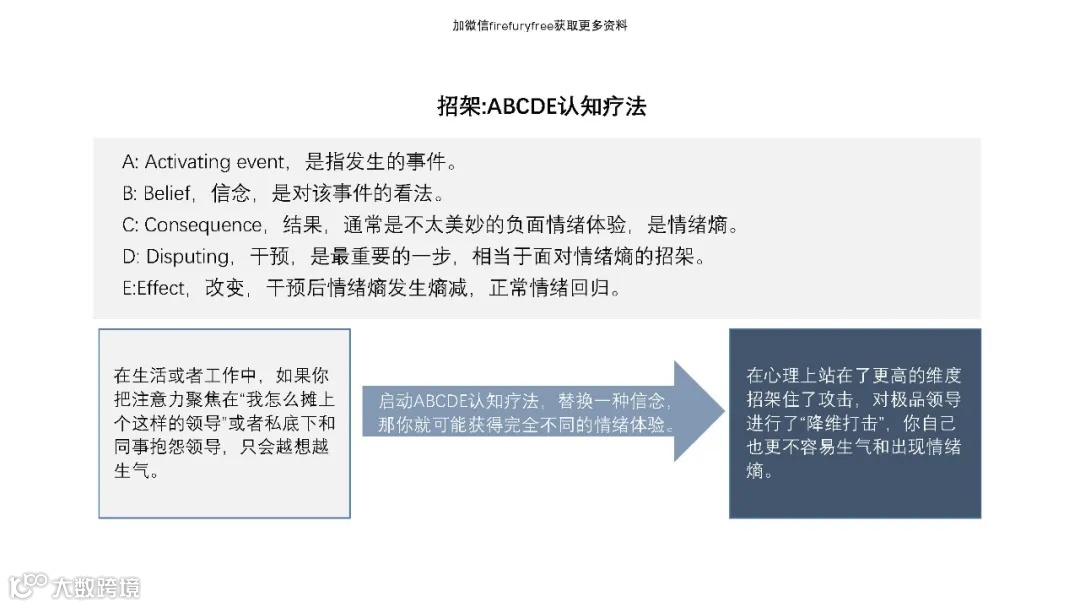 加微信firefuryfree获取更多资料

招架:ABCDE认知疗法

A: Activating event，是指发生的事件。
B: Belief，信念，是对该事件的看法。
C: Consequence，结果，通常是不太美妙的负面情绪体验，是情绪熵。
D: Disputing，干预，是最重要的一步，相当于面对情绪熵的招架。
E:Effect，改变，干预后情绪熵发生熵减，正常情绪回归。

在生活或者工作中，如果你把注意力聚焦在“我怎么摊上个这样的领导”或者私底下和同事抱怨领导，只会越想越生气。

启动ABCDE认知疗法，替换一种信念，那你就可能获得完全不同的情绪体验。

在心理上站在了更高的维度招架住了攻击，对极品领导进行了“降维打击”，你自己也更不容易生气和出现情绪熵。

大数跨境